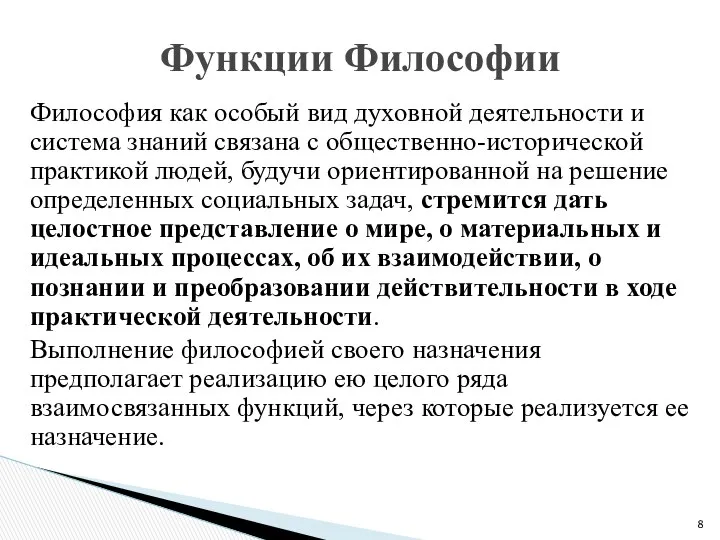 Функции Философии

Философия как особый вид духовной деятельности и система знаний связана с общественно-исторической практикой людей, будучи ориентированной на решение определенных социальных задач, стремится дать целостное представление о мире, о материальных и идеальных процессах, об их взаимодействии, о познании и преобразовании действительности в ходе практической деятельности.

Выполнение философией своего назначения предполагает реализацию ею целого ряда взаимосвязанных функций, через которые реализуется ее назначение.

8